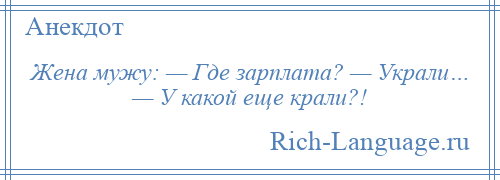 Анекдот

Жена мужу: — Где зарплата? — Украли… — У какой еще крали?!

Rich-Language.ru